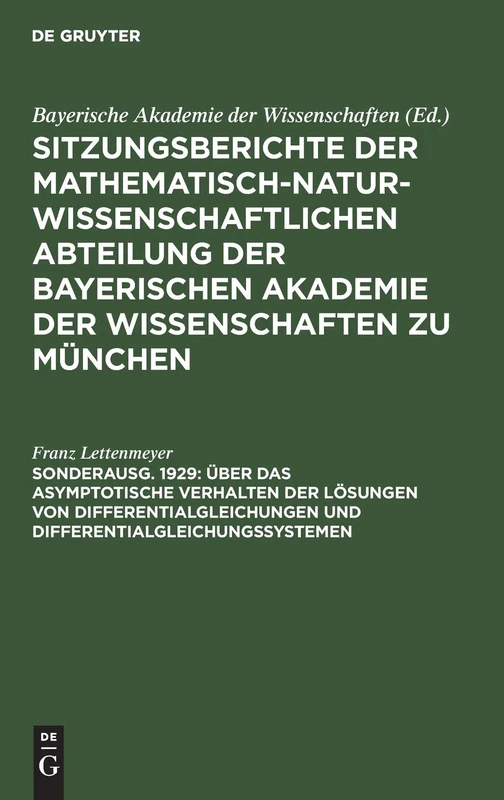 DE GRUYTER

Bayerische Akademie der Wissenschaften (Ed.)

SITZUNGSBERICHTE DER MATHEMATISCH-NATURWISSENSCHAFTLICHEN ABTEILUNG DER BAYERISCHEN AKADEMIE DER WISSENSCHAFTEN ZU MÜNCHEN

Franz Lettenmeyer

SONDERAUSG. 1929: ÜBER DAS ASYMPTOTISCHE VERHALTEN DER LÖSUNGEN VON DIFFERENTIALGLEICHUNGEN UND DIFFERENTIALGLEICHUNGSSYSTEMEN

DE G